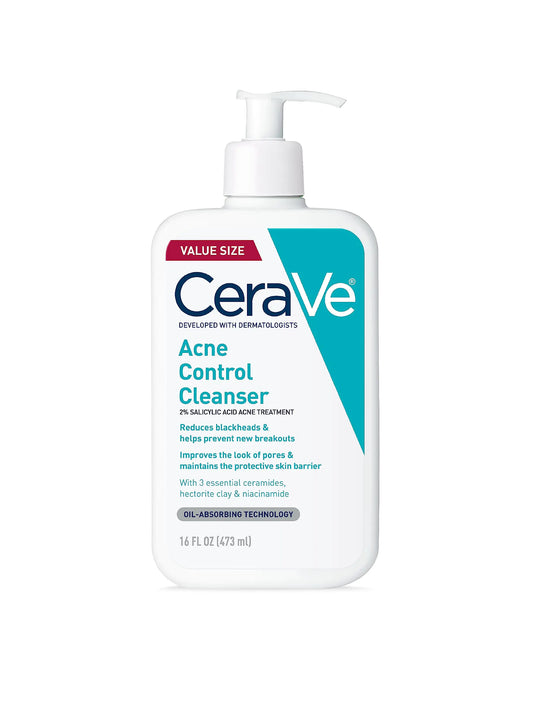 VALUE SIZE

CeraVe®

DEVELOPED WITH DERMATOLOGISTS

Acne Control Cleanser

2% SALICYLIC ACID ACNE TREATMENT

Reduces blackheads & helps prevent new breakouts

Improves the look of pores & maintains the protective skin barrier

With 3 essential ceramides, hectorite clay & niacinamide

OIL-ABSORBING TECHNOLOGY

16 FL OZ (473 ml)